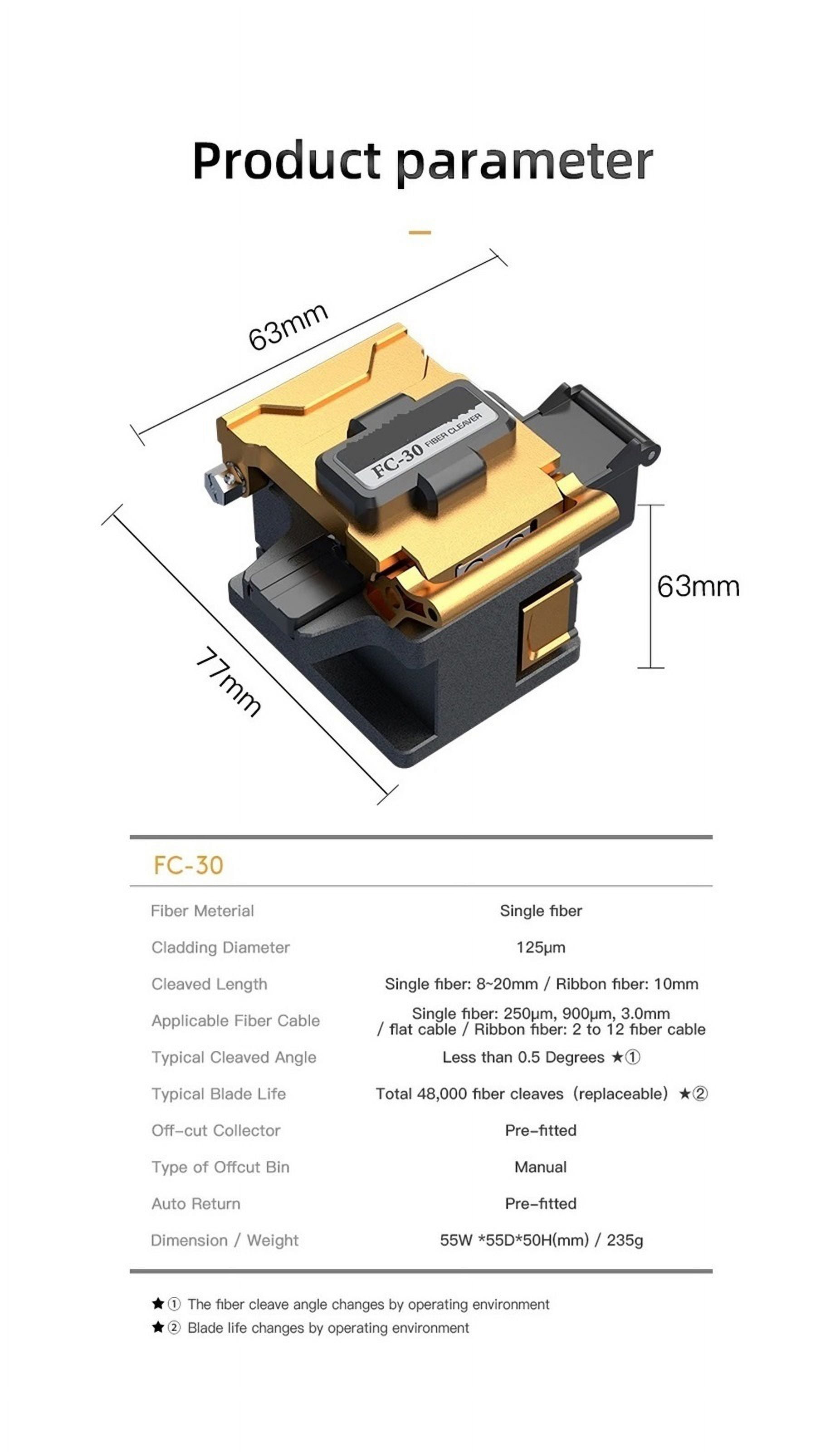 Product parameter

63mm

FC-30 FIBER CLEAVER

63mm

77mm

FC-30

| | |
|---|---|
| Fiber Meterial | Single fiber |
| Cladding Diameter | 125μm |
| Cleaved Length | Single fiber: 8~20mm / Ribbon fiber: 10mm |
| Applicable Fiber Cable | Single fiber: 250μm, 900μm, 3.0mm / flat cable / Ribbon fiber: 2 to 12 fiber cable |
| Typical Cleaved Angle | Less than 0.5 Degrees ★① |
| Typical Blade Life | Total 48,000 fiber cleaves (replaceable) ★② |
| Off-cut Collector | Pre-fitted |
| Type of Offcut Bin | Manual |
| Auto Return | Pre-fitted |
| Dimension / Weight | 55W *55D*50H(mm) / 235g |

★① The fiber cleave angle changes by operating environment
★② Blade life changes by operating environment